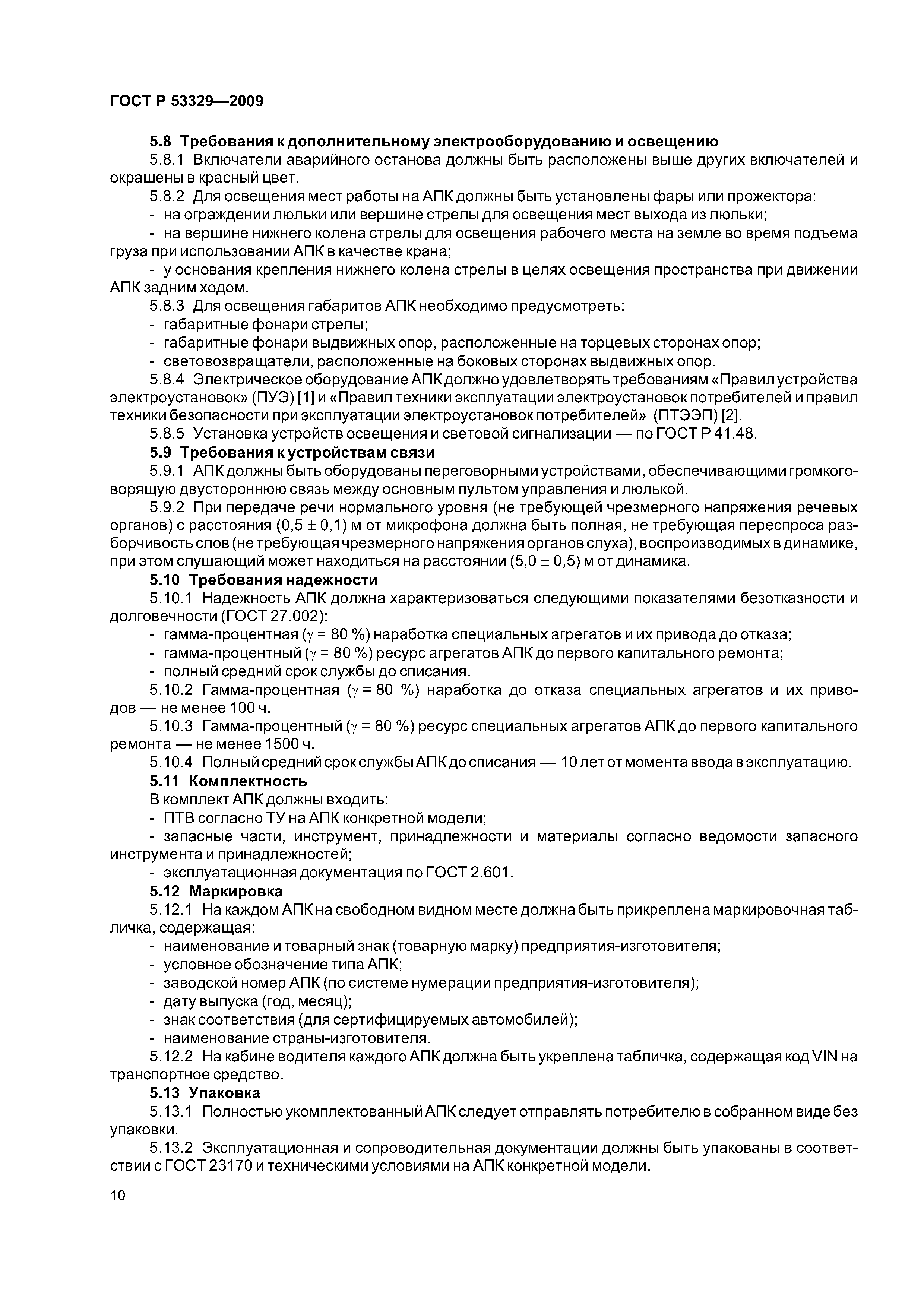 ГОСТ Р 53329—2009

5.8 Требования к дополнительному электрооборудованию и освещению

5.8.1 Включатели аварийного останова должны быть расположены выше других включателей и окрашены в красный цвет.

5.8.2 Для освещения мест работы на АПК должны быть установлены фары или прожектора:

- на ограждении люльки или вершине стрелы для освещения мест выхода из люльки;

- на вершине нижнего колена стрелы для освещения рабочего места на земле во время подъема груза при использовании АПК в качестве крана;

- у основания крепления нижнего колена стрелы в целях освещения пространства при движении АПК задним ходом.

5.8.3 Для освещения габаритов АПК необходимо предусмотреть:

- габаритные фонари стрелы;

- габаритные фонари выдвижных опор, расположенные на торцевых сторонах опор;

- световозвращатели, расположенные на боковых сторонах выдвижных опор.

5.8.4 Электрическое оборудование АПК должно удовлетворять требованиям «Правил устройства электроустановок» (ПУЭ) [1] и «Правил техники эксплуатации электроустановок потребителей и правил техники безопасности при эксплуатации электроустановок потребителей» (ПТЭЭП) [2].

5.8.5 Установка устройств освещения и световой сигнализации — по ГОСТ Р 41.48.

5.9 Требования к устройствам связи

5.9.1 АПК должны быть оборудованы переговорными устройствами, обеспечивающими громкоговорящую двустороннюю связь между основным пультом управления и люлькой.

5.9.2 При передаче речи нормального уровня (не требующей чрезмерного напряжения речевых органов) с расстояния $(0,5 \pm 0,1)$ м от микрофона должна быть полная, не требующая переспроса разборчивость слов (не требующая чрезмерного напряжения органов слуха), воспроизводимых в динамике, при этом слушающий может находиться на расстоянии $(5,0 \pm 0,5)$ м от динамика.

5.10 Требования надежности

5.10.1 Надежность АПК должна характеризоваться следующими показателями безотказности и долговечности (ГОСТ 27.002):

- гамма-процентная ($\gamma$ = 80 %) наработка специальных агрегатов и их привода до отказа;

- гамма-процентный ($\gamma$ = 80 %) ресурс агрегатов АПК до первого капитального ремонта;

- полный средний срок службы до списания.

5.10.2 Гамма-процентная ($\gamma$ = 80 %) наработка до отказа специальных агрегатов и их приводов — не менее 100 ч.

5.10.3 Гамма-процентный ($\gamma$ = 80 %) ресурс специальных агрегатов АПК до первого капитального ремонта — не менее 1500 ч.

5.10.4 Полный средний срок службы АПК до списания — 10 лет от момента ввода в эксплуатацию.

5.11 Комплектность

В комплект АПК должны входить:

- ПТВ согласно ТУ на АПК конкретной модели;

- запасные части, инструмент, принадлежности и материалы согласно ведомости запасного инструмента и принадлежностей;

- эксплуатационная документация по ГОСТ 2.601.

5.12 Маркировка

5.12.1 На каждом АПК на свободном видном месте должна быть прикреплена маркировочная табличка, содержащая:

- наименование и товарный знак (товарную марку) предприятия-изготовителя;

- условное обозначение типа АПК;

- заводской номер АПК (по системе нумерации предприятия-изготовителя);

- дату выпуска (год, месяц);

- знак соответствия (для сертифицируемых автомобилей);

- наименование страны-изготовителя.

5.12.2 На кабине водителя каждого АПК должна быть укреплена табличка, содержащая код VIN на транспортное средство.

5.13 Упаковка

5.13.1 Полностью укомплектованный АПК следует отправлять потребителю в собранном виде без упаковки.

5.13.2 Эксплуатационная и сопроводительная документации должны быть упакованы в соответствии с ГОСТ 23170 и техническими условиями на АПК конкретной модели.

10